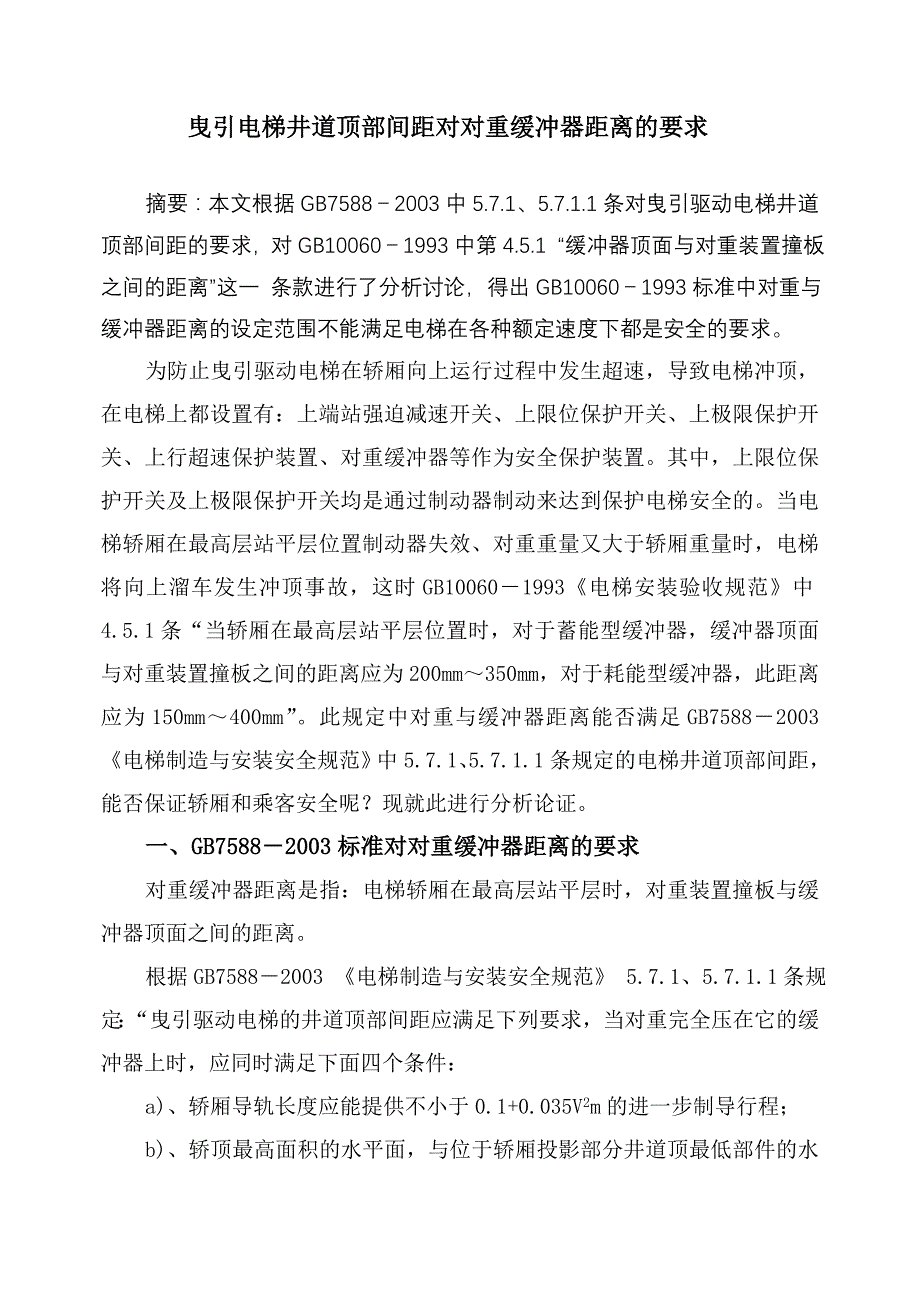 曳引电梯井道顶部间距对对重缓冲器距离的要求

摘要：本文根据 GB7588－2003 中 5.7.1、5.7.1.1 条对曳引驱动电梯井道顶部间距的要求，对 GB10060－1993 中第 4.5.1 “缓冲器顶面与对重装置撞板之间的距离”这一 条款进行了分析讨论，得出 GB10060－1993 标准中对重与缓冲器距离的设定范围不能满足电梯在各种额定速度下都是安全的要求。

为防止曳引驱动电梯在轿厢向上运行过程中发生超速，导致电梯冲顶，在电梯上都设置有：上端站强迫减速开关、上限位保护开关、上极限保护开关、上行超速保护装置、对重缓冲器等作为安全保护装置。其中，上限位保护开关及上极限保护开关均是通过制动器制动来达到保护电梯安全的。当电梯轿厢在最高层站平层位置制动器失效、对重重量又大于轿厢重量时，电梯将向上溜车发生冲顶事故，这时 GB10060－1993《电梯安装验收规范》中 4.5.1 条“当轿厢在最高层站平层位置时，对于蓄能型缓冲器，缓冲器顶面与对重装置撞板之间的距离应为 200mm～350mm，对于耗能型缓冲器，此距离应为 150mm～400mm”。此规定中对重与缓冲器距离能否满足 GB7588－2003《电梯制造与安装安全规范》中 5.7.1、5.7.1.1 条规定的电梯井道顶部间距，能否保证轿厢和乘客安全呢？现就此进行分析论证。

一、GB7588－2003 标准对对重缓冲器距离的要求

对重缓冲器距离是指：电梯轿厢在最高层站平层时，对重装置撞板与缓冲器顶面之间的距离。

根据 GB7588－2003 《电梯制造与安装安全规范》 5.7.1、5.7.1.1 条规定“曳引驱动电梯的井道顶部间距应满足下列要求，当对重完全压在它的缓冲器上时，应同时满足下面四个条件：

a)、轿厢导轨长度应能提供不小于 $0.1+0.035V^2$m 的进一步制导行程；

b)、轿顶最高面积的水平面，与位于轿厢投影部分井道顶最低部件的水